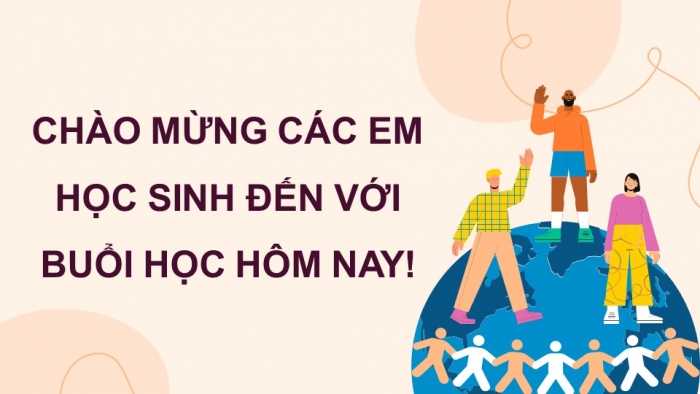 CHÀO MỪNG CÁC EM HỌC SINH ĐẾN VỚI BUỔI HỌC HÔM NAY!